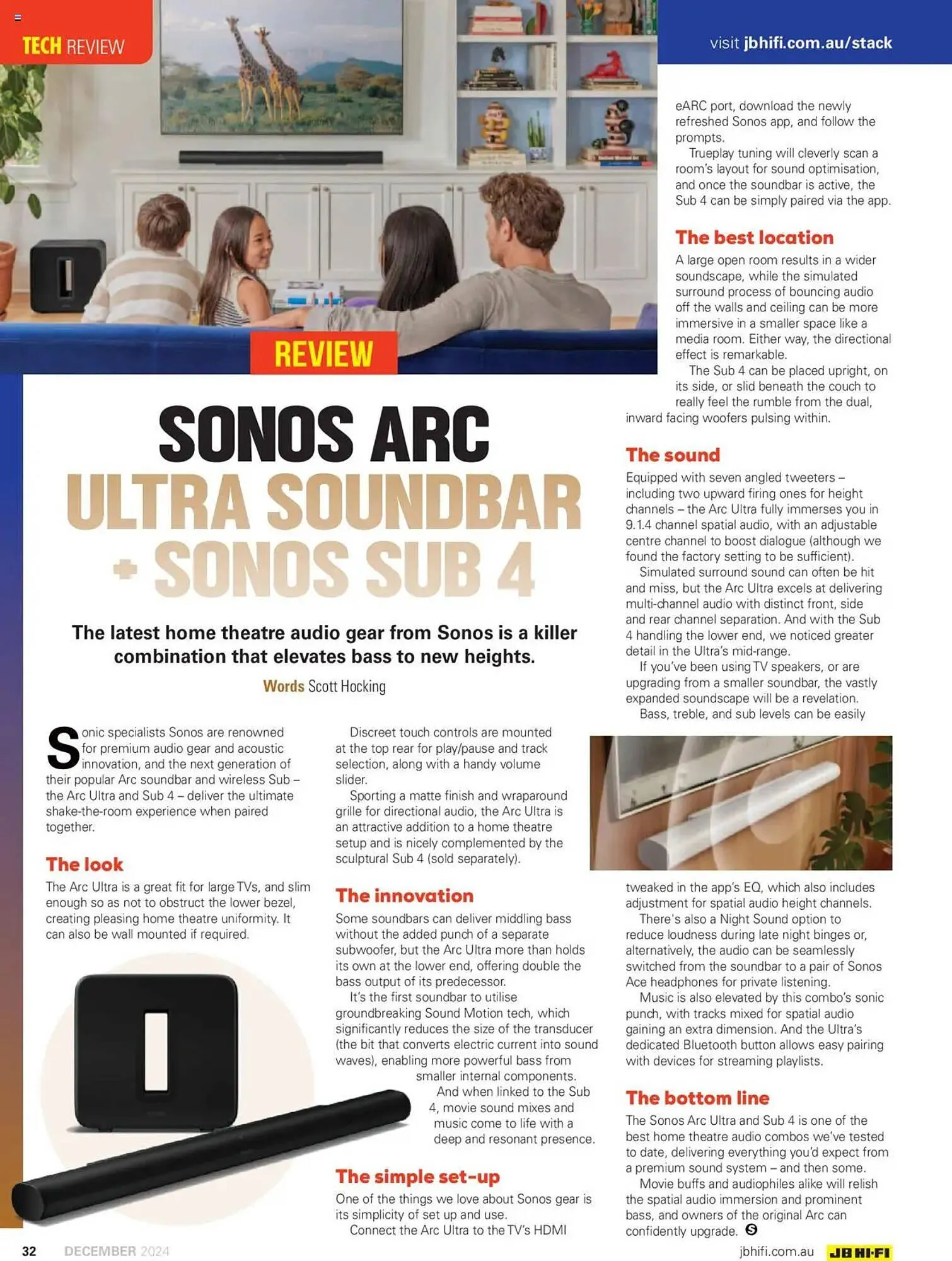 TECH REVIEW

visit jbhifi.com.au/stack

REVIEW

SONOS ARC ULTRA SOUNDBAR + SONOS SUB 4

The latest home theatre audio gear from Sonos is a killer combination that elevates bass to new heights.

Words Scott Hocking

Sonic specialists Sonos are renowned for premium audio gear and acoustic innovation, and the next generation of their popular Arc soundbar and wireless Sub – the Arc Ultra and Sub 4 – deliver the ultimate shake-the-room experience when paired together.

The look

The Arc Ultra is a great fit for large TVs, and slim enough so as not to obstruct the lower bezel, creating pleasing home theatre uniformity. It can also be wall mounted if required.

Discreet touch controls are mounted at the top rear for play/pause and track selection, along with a handy volume slider.

Sporting a matte finish and wraparound grille for directional audio, the Arc Ultra is an attractive addition to a home theatre setup and is nicely complemented by the sculptural Sub 4 (sold separately).

The innovation

Some soundbars can deliver middling bass without the added punch of a separate subwoofer, but the Arc Ultra more than holds its own at the lower end, offering double the bass output of its predecessor.

It's the first soundbar to utilise groundbreaking Sound Motion tech, which significantly reduces the size of the transducer (the bit that converts electric current into sound waves), enabling more powerful bass from smaller internal components.

And when linked to the Sub 4, movie sound mixes and music come to life with a deep and resonant presence.

The simple set-up

One of the things we love about Sonos gear is its simplicity of set up and use.

Connect the Arc Ultra to the TV's HDMI eARC port, download the newly refreshed Sonos app, and follow the prompts.

Trueplay tuning will cleverly scan a room's layout for sound optimisation, and once the soundbar is active, the Sub 4 can be simply paired via the app.

The best location

A large open room results in a wider soundscape, while the simulated surround process of bouncing audio off the walls and ceiling can be more immersive in a smaller space like a media room. Either way, the directional effect is remarkable.

The Sub 4 can be placed upright, on its side, or slid beneath the couch to really feel the rumble from the dual, inward facing woofers pulsing within.

The sound

Equipped with seven angled tweeters – including two upward firing ones for height channels – the Arc Ultra fully immerses you in 9.1.4 channel spatial audio, with an adjustable centre channel to boost dialogue (although we found the factory setting to be sufficient).

Simulated surround sound can often be hit and miss, but the Arc Ultra excels at delivering multi-channel audio with distinct front, side and rear channel separation. And with the Sub 4 handling the lower end, we noticed greater detail in the Ultra's mid-range.

If you've been using TV speakers, or are upgrading from a smaller soundbar, the vastly expanded soundscape will be a revelation.

Bass, treble, and sub levels can be easily tweaked in the app's EQ, which also includes adjustment for spatial audio height channels.

There's also a Night Sound option to reduce loudness during late night binges or, alternatively, the audio can be seamlessly switched from the soundbar to a pair of Sonos Ace headphones for private listening.

Music is also elevated by this combo's sonic punch, with tracks mixed for spatial audio gaining an extra dimension. And the Ultra's dedicated Bluetooth button allows easy pairing with devices for streaming playlists.

The bottom line

The Sonos Arc Ultra and Sub 4 is one of the best home theatre audio combos we've tested to date, delivering everything you'd expect from a premium sound system – and then some.

Movie buffs and audiophiles alike will relish the spatial audio immersion and prominent bass, and owners of the original Arc can confidently upgrade.

32 DECEMBER 2024

jbhifi.com.au JB HI-FI